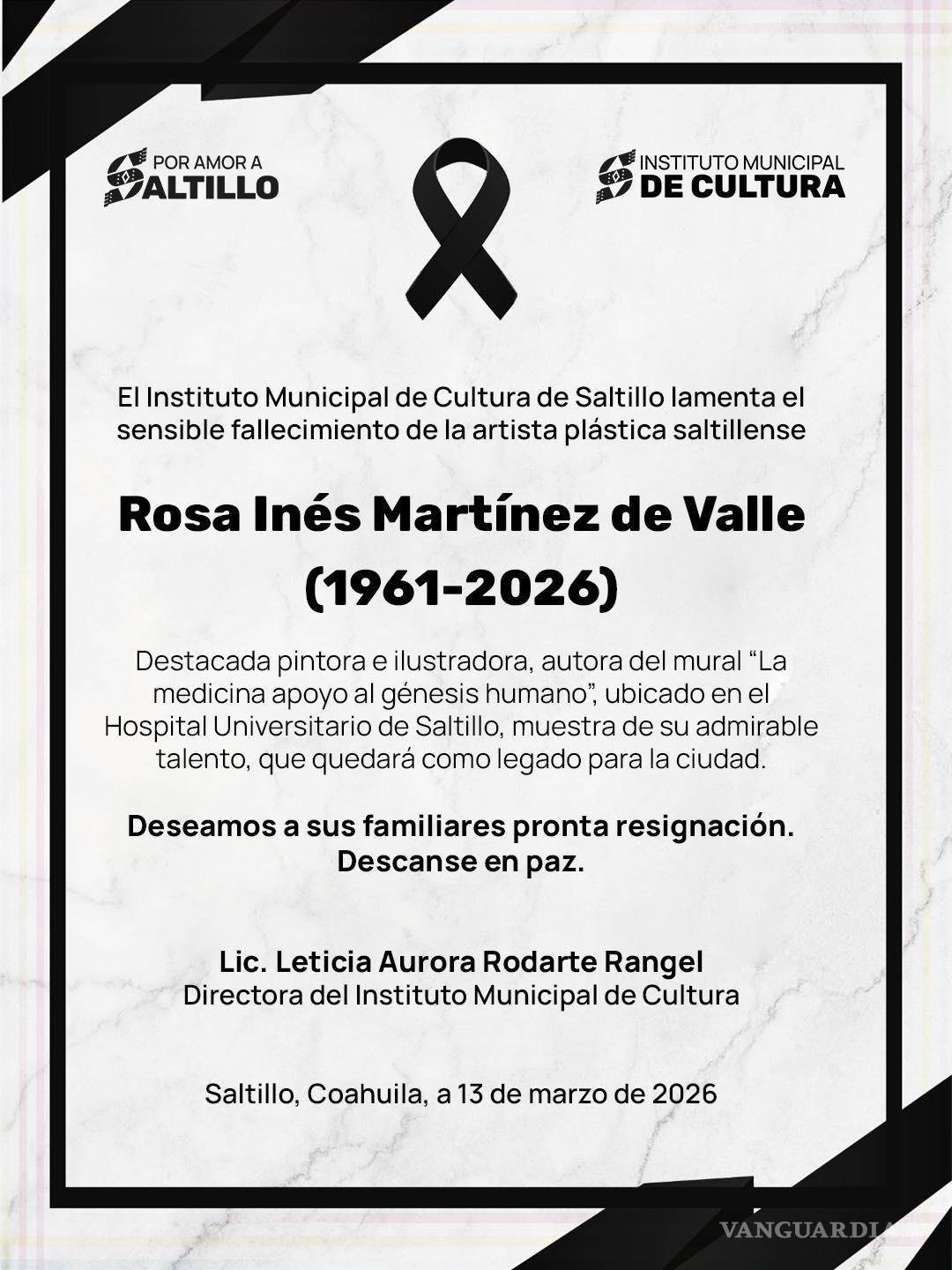 POR AMOR A SALTILLO

INSTITUTO MUNICIPAL DE CULTURA

El Instituto Municipal de Cultura de Saltillo lamenta el sensible fallecimiento de la artista plástica saltillense

Rosa Inés Martínez de Valle
(1961-2026)

Destacada pintora e ilustradora, autora del mural “La medicina apoyo al génesis humano”, ubicado en el Hospital Universitario de Saltillo, muestra de su admirable talento, que quedará como legado para la ciudad.

Deseamos a sus familiares pronta resignación.
Descanse en paz.

Lic. Leticia Aurora Rodarte Rangel
Directora del Instituto Municipal de Cultura

Saltillo, Coahuila, a 13 de marzo de 2026

VANGUARDIA